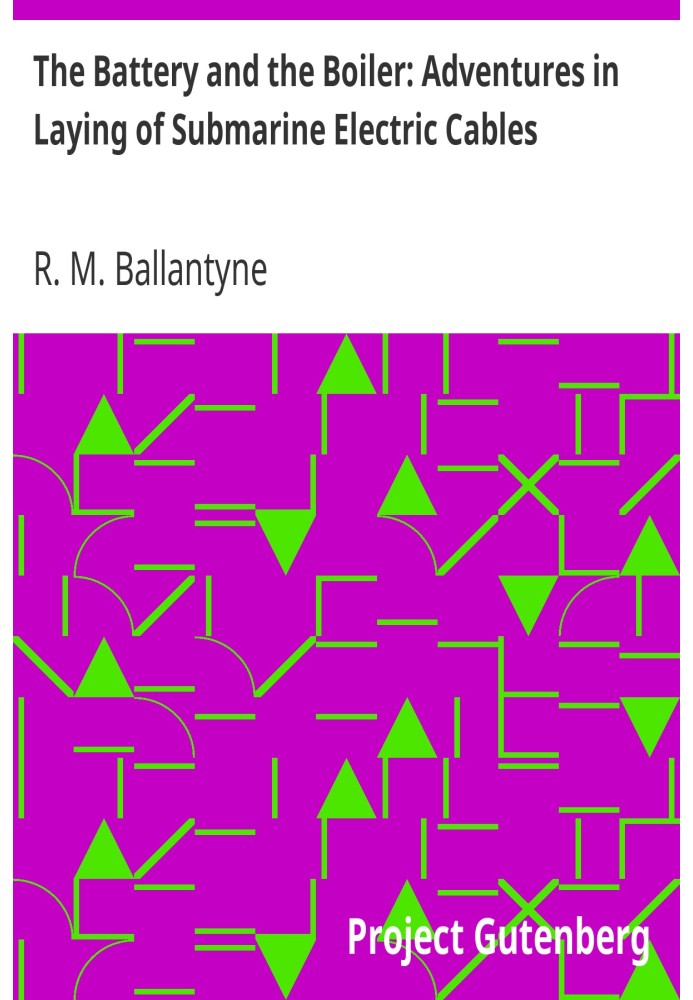 The Battery and the Boiler: Adventures in Laying of Submarine Electric Cables

R. M. Ballantyne

Project Gutenberg